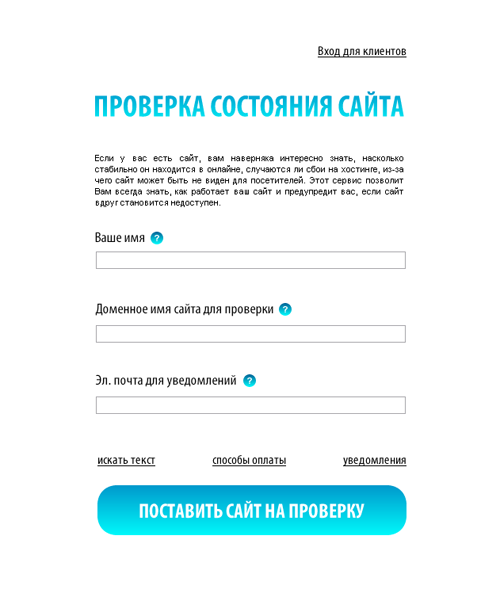 Вход для клиентов

ПРОВЕРКА СОСТОЯНИЯ САЙТА

Если у вас есть сайт, вам наверняка интересно знать, насколько стабильно он находится в онлайне, случаются ли сбои на хостинге, из-за чего сайт может быть не виден для посетителей. Этот сервис позволит Вам всегда знать, как работает ваш сайт и предупредит вас, если сайт вдруг становится недоступен.

Ваше имя ?

Доменное имя сайта для проверки ?

Эл. почта для уведомлений ?

искать текст способы оплаты уведомления

ПОСТАВИТЬ САЙТ НА ПРОВЕРКУ